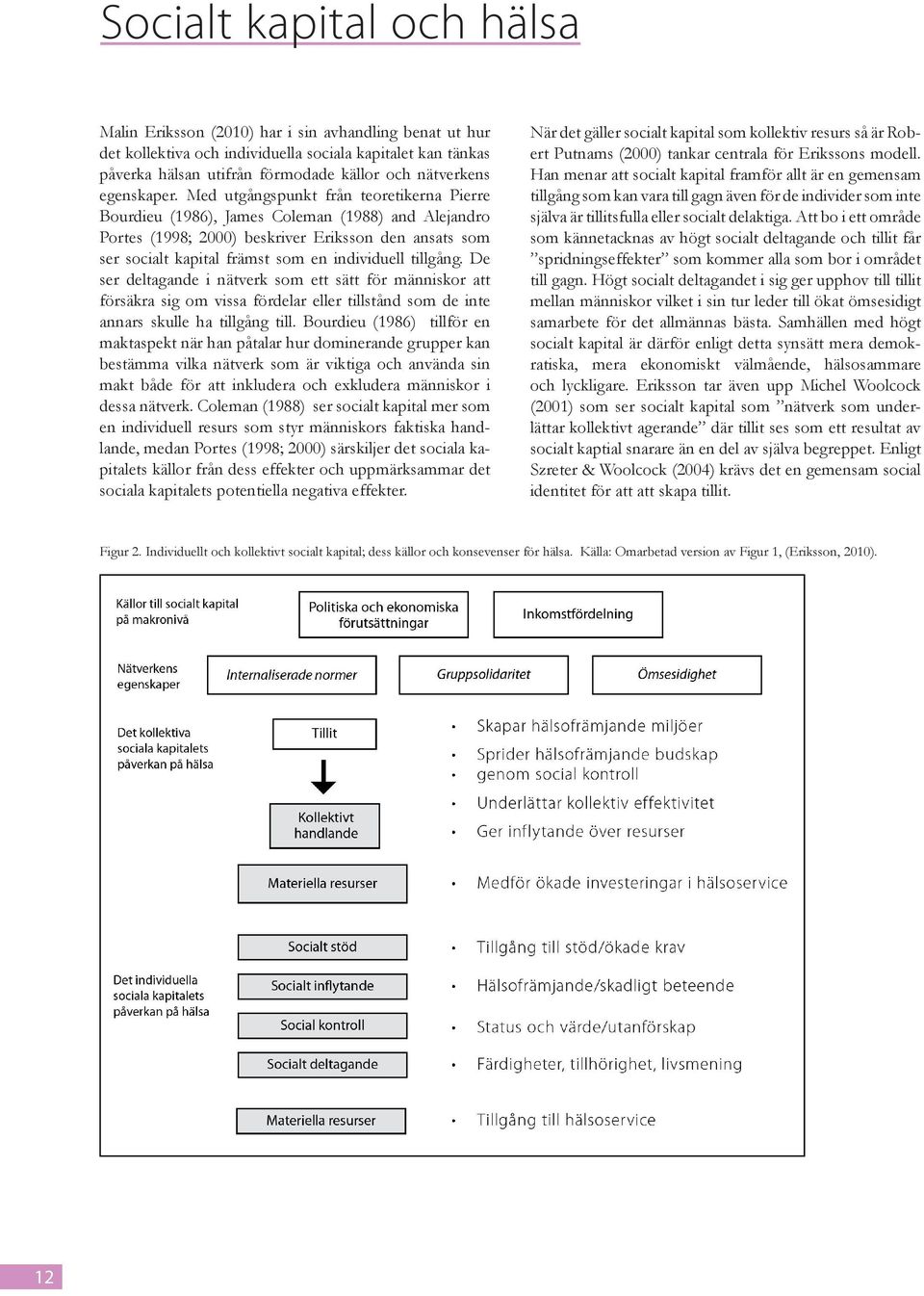 Socialt kapital och hälsa

Malin Eriksson (2010) har i sin avhandling benat ut hur det kollektiva och individuella sociala kapitalet kan tänkas påverka hälsan utifrån förmodade källor och nätverkens egenskaper. Med utgångspunkt från teoretikerna Pierre Bourdieu (1986), James Coleman (1988) and Alejandro Portes (1998; 2000) beskriver Eriksson den ansats som ser socialt kapital främst som en individuell tillgång. De ser deltagande i nätverk som ett sätt för människor att försäkra sig om vissa fördelar eller tillstånd som de inte annars skulle ha tillgång till. Bourdieu (1986) tillför en maktaspekt när han påtalar hur dominerande grupper kan bestämma vilka nätverk som är viktiga och använda sin makt både för att inkludera och exkludera människor i dessa nätverk. Coleman (1988) ser socialt kapital mer som en individuell resurs som styr människors faktiska handlande, medan Portes (1998; 2000) särskiljer det sociala kapitalets källor från dess effekter och uppmärksammar det sociala kapitalets potentiella negativa effekter.

När det gäller socialt kapital som kollektiv resurs så är Robert Putnams (2000) tankar centrala för Erikssons modell. Han menar att socialt kapital framför allt är en gemensam tillgång som kan vara till gagn även för de individer som inte själva är tillitsfulla eller socialt delaktiga. Att bo i ett område som kännetacknas av högt socialt deltagande och tillit får ”spridningseffekter” som kommer alla som bor i området till gagn. Högt socialt deltagandet i sig ger upphov till tillit mellan människor vilket i sin tur leder till ökat ömsesidigt samarbete för det allmännas bästa. Samhällen med högt socialt kapital är därför enligt detta synsätt mera demokratiska, mera ekonomiskt välmående, hälsosammare och lyckligare. Eriksson tar även upp Michel Woolcock (2001) som ser socialt kapital som ”nätverk som underlättar kollektivt agerande” där tillit ses som ett resultat av socialt kaptial snarare än en del av själva begreppet. Enligt Szreter & Woolcock (2004) krävs det en gemensam social identitet för att att skapa tillit.

Figur 2. Individuellt och kollektivt socialt kapital; dess källor och konsevenser för hälsa. Källa: Omarbetad version av Figur 1, (Eriksson, 2010).

Källor till socialt kapital på makronivå
Politiska och ekonomiska förutsättningar
Inkomstfördelning

Nätverkens egenskaper
Internaliserade normer
Gruppsolidaritet
Ömsesidighet

Det kollektiva sociala kapitalets påverkan på hälsa
Tillit
Kollektivt handlande
Materiella resurser
• Skapar hälsofrämjande miljöer
• Sprider hälsofrämjande budskap
• genom social kontroll
• Underlättar kollektiv effektivitet
• Ger inflytande över resurser
• Medför ökade investeringar i hälsoservice

Det individuella sociala kapitalets påverkan på hälsa
Socialt stöd
Socialt inflytande
Social kontroll
Socialt deltagande
Materiella resurser
• Tillgång till stöd/ökade krav
• Hälsofrämjande/skadligt beteende
• Status och värde/utanförskap
• Färdigheter, tillhörighet, livsmening
• Tillgång till hälsoservice

12